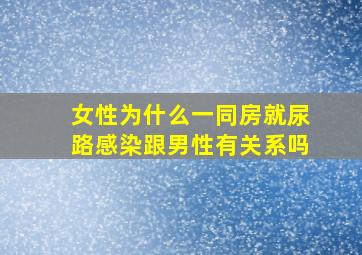 女性为什么一同房就尿路感染跟男性有关系吗